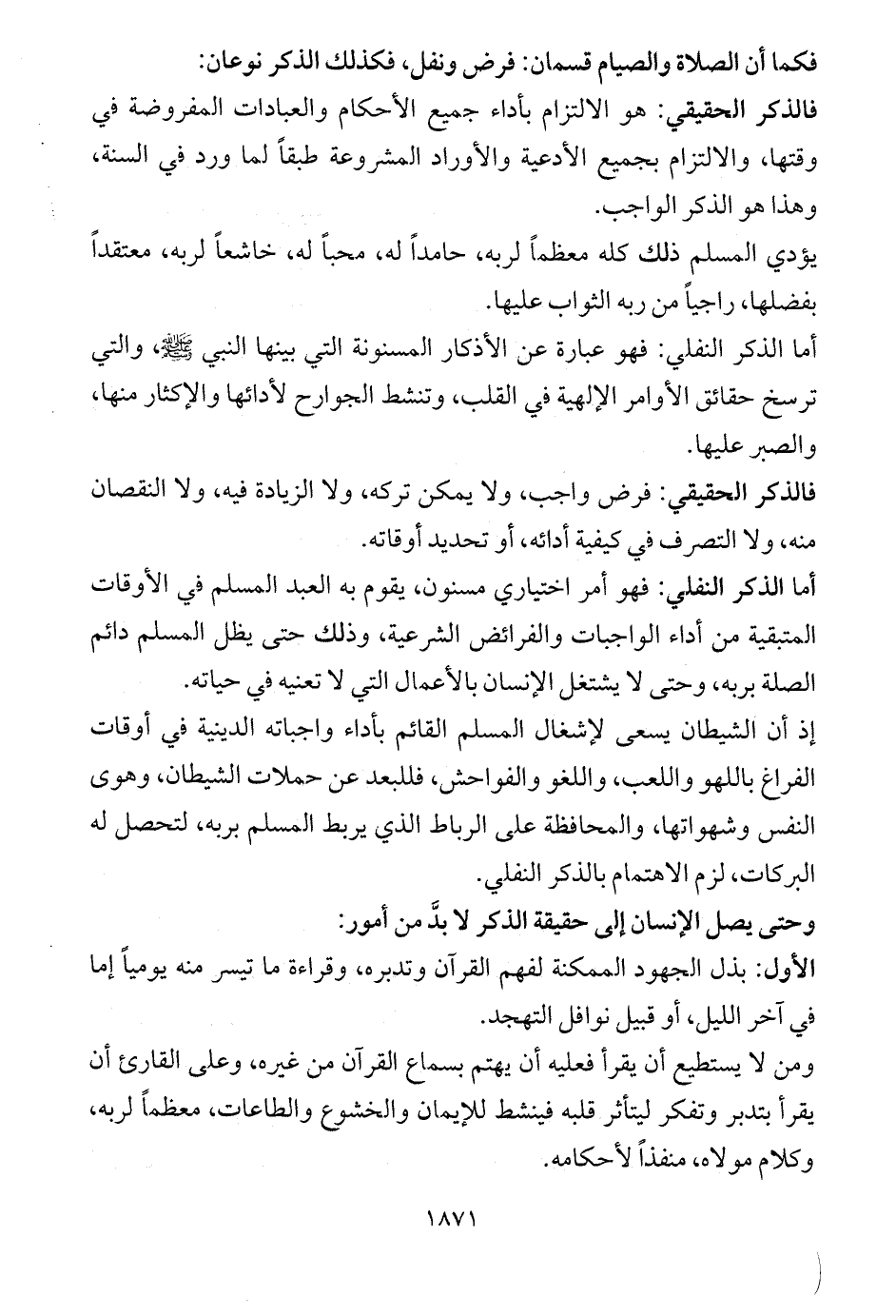 فكما أن الصلاة والصيام قسمان: فرض ونفل، فكذلك الذكر نوعان:

فالذكر الحقيقي: هو الالتزام بأداء جميع الأحكام والعبادات المفروضة في وقتها، والالتزام بجميع الأدعية والأوراد المشروعة طبقاً لما ورد في السنة، وهذا هو الذكر الواجب.

يؤدي المسلم ذلك كله معظماً لربه، حامداً له، محباً له، خاشعاً لربه، معتقداً بفضلها، راجياً من ربه الثواب عليها.

أما الذكر النفلي: فهو عبارة عن الأذكار المسنونة التي بينها النبي ﷺ، والتي ترسخ حقائق الأوامر الإلهية في القلب، وتنشط الجوارح لأدائها والإكثار منها، والصبر عليها.

فالذكر الحقيقي: فرض واجب، ولا يمكن تركه، ولا الزيادة فيه، ولا النقصان منه، ولا التصرف في كيفية أدائه، أو تحديد أوقاته.

أما الذكر النفلي: فهو أمر اختياري مسنون، يقوم به العبد المسلم في الأوقات المتبقية من أداء الواجبات والفرائض الشرعية، وذلك حتى يظل المسلم دائم الصلة بربه، وحتى لا يشتغل الإنسان بالأعمال التي لا تعنيه في حياته.

إذ أن الشيطان يسعى لإشغال المسلم القائم بأداء واجباته الدينية في أوقات الفراغ باللهو واللعب، واللغو والفواحش، فللبعد عن حملات الشيطان، وهوى النفس وشهواتها، والمحافظة على الرباط الذي يربط المسلم بربه، لتحصل له البركات، لزم الاهتمام بالذكر النفلي.

وحتى يصل الإنسان إلى حقيقة الذكر لا بدَّ من أمور:

الأول: بذل الجهود الممكنة لفهم القرآن وتدبره، وقراءة ما تيسر منه يومياً إما في آخر الليل، أو قبيل نوافل التهجد.

ومن لا يستطيع أن يقرأ فعليه أن يهتم بسماع القرآن من غيره، وعلى القارئ أن يقرأ بتدبر وتفكر ليتأثر قلبه فينشط للإيمان والخشوع والطاعات، معظماً لربه، وكلام مولاه، منفذاً لأحكامه.

١٨٧١